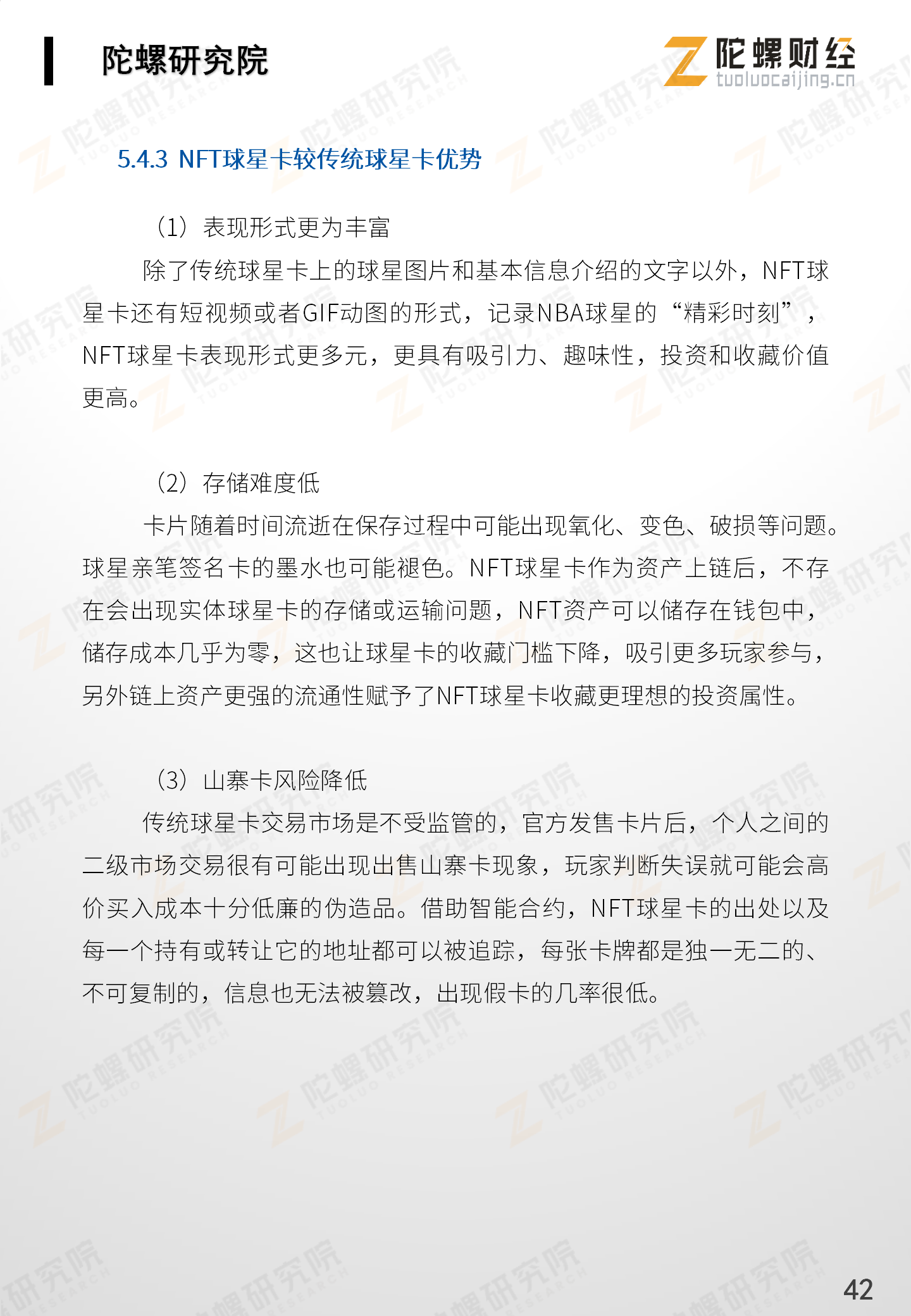 陀螺研究院

陀螺财经
tuoluocaijing.cn

5.4.3 NFT球星卡较传统球星卡优势

（1）表现形式更为丰富

除了传统球星卡上的球星图片和基本信息介绍的文字以外，NFT球星卡还有短视频或者GIF动图的形式，记录NBA球星的“精彩时刻”，NFT球星卡表现形式更多元，更具有吸引力、趣味性，投资和收藏价值更高。

（2）存储难度低

卡片随着时间流逝在保存过程中可能出现氧化、变色、破损等问题。球星亲笔签名卡的墨水也可能褪色。NFT球星卡作为资产上链后，不存在会出现实体球星卡的存储或运输问题，NFT资产可以储存在钱包中，储存成本几乎为零，这也让球星卡的收藏门槛下降，吸引更多玩家参与，另外链上资产更强的流通性赋予了NFT球星卡收藏更理想的投资属性。

（3）山寨卡风险降低

传统球星卡交易市场是不受监管的，官方发售卡片后，个人之间的二级市场交易很有可能出现出售山寨卡现象，玩家判断失误就可能会高价买入成本十分低廉的伪造品。借助智能合约，NFT球星卡的出处以及每一个持有或转让它的地址都可以被追踪，每张卡牌都是独一无二的、不可复制的，信息也无法被篡改，出现假卡的几率很低。

42